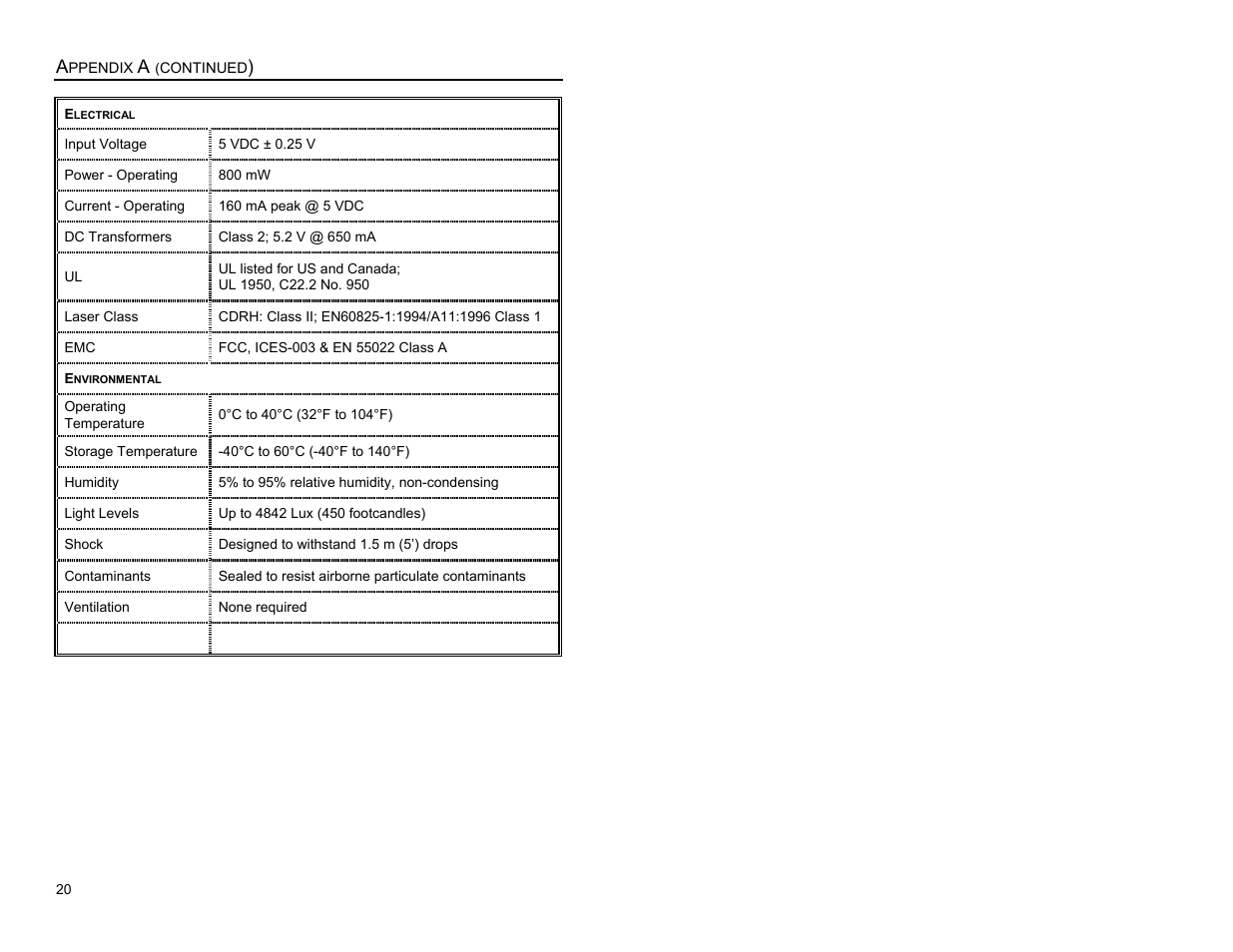 APPENDIX A (CONTINUED)

| ELECTRICAL | |
|---|---|
| Input Voltage | 5 VDC ± 0.25 V |
| Power - Operating | 800 mW |
| Current - Operating | 160 mA peak @ 5 VDC |
| DC Transformers | Class 2; 5.2 V @ 650 mA |
| UL | UL listed for US and Canada; UL 1950, C22.2 No. 950 |
| Laser Class | CDRH: Class II; EN60825-1:1994/A11:1996 Class 1 |
| EMC | FCC, ICES-003 & EN 55022 Class A |
| ENVIRONMENTAL | |
| Operating Temperature | 0°C to 40°C (32°F to 104°F) |
| Storage Temperature | -40°C to 60°C (-40°F to 140°F) |
| Humidity | 5% to 95% relative humidity, non-condensing |
| Light Levels | Up to 4842 Lux (450 footcandles) |
| Shock | Designed to withstand 1.5 m (5') drops |
| Contaminants | Sealed to resist airborne particulate contaminants |
| Ventilation | None required |
| | |

20